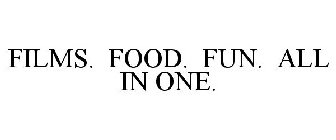 FILMS. FOOD. FUN. ALL IN ONE.